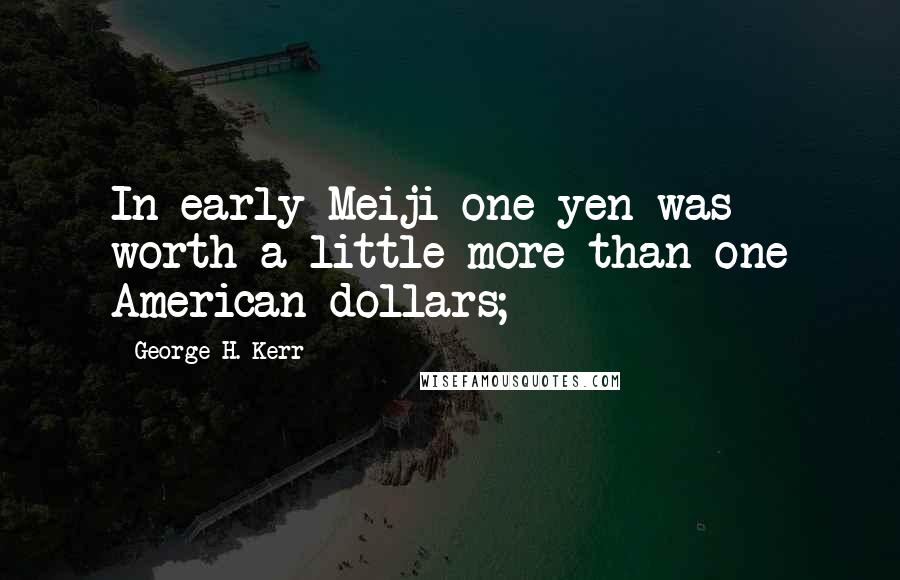 In early Meiji one yen was worth a little more than one American dollars;

George H. Kerr

WISEFAMOUSQUOTES.COM